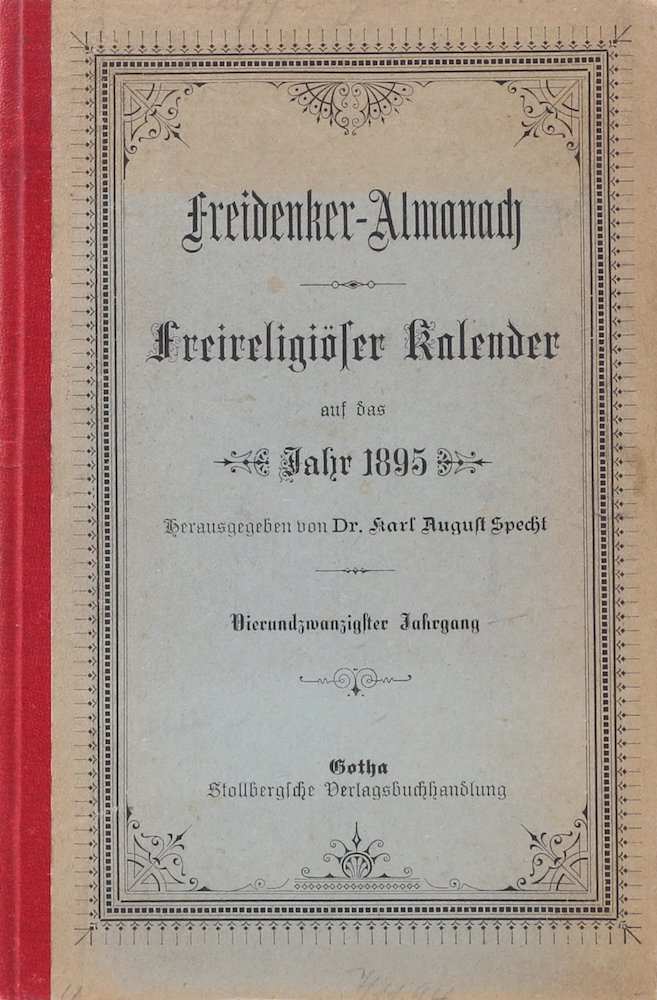 Freidenker-Almanach

Freireligiöser Kalender

auf das

Jahr 1895

Herausgegeben von Dr. Karl August Specht

Vierundzwanzigster Jahrgang

Gotha
Stollbergsche Verlagsbuchhandlung